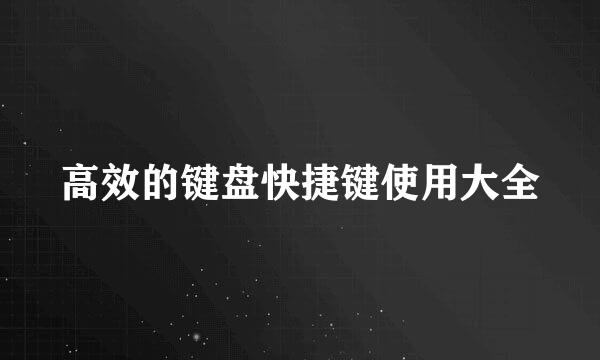 高效的键盘快捷键使用大全